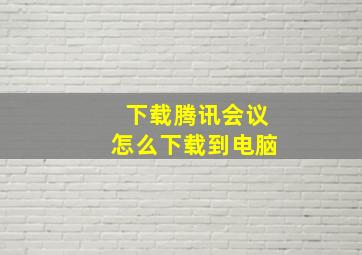 下载腾讯会议
怎么下载到电脑